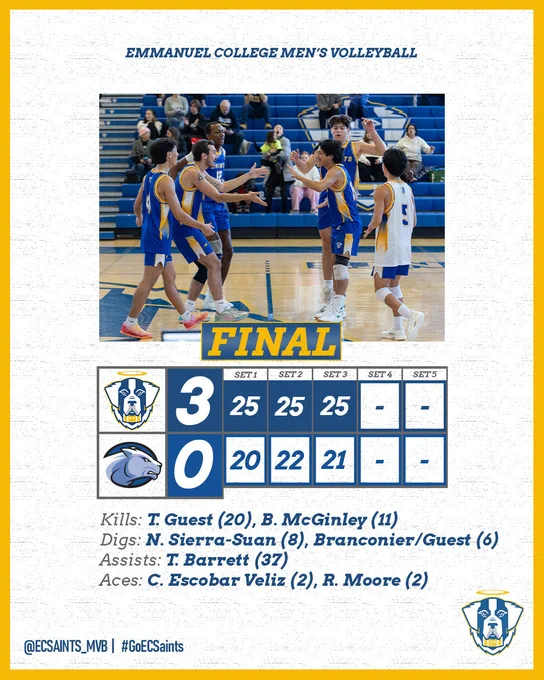 EMMANUEL COLLEGE MEN'S VOLLEYBALL

FINAL

|  |  | SET 1 | SET 2 | SET 3 | SET 4 | SET 5 |
|---|---|---|---|---|---|---|
|  | 3 | 25 | 25 | 25 | - | - |
|  | 0 | 20 | 22 | 21 | - | - |

Kills: T. Guest (20), B. McGinley (11)
Digs: N. Sierra-Suan (8), Branconier/Guest (6)
Assists: T. Barrett (37)
Aces: C. Escobar Veliz (2), R. Moore (2)

@ECSAINTS_MVB | #GoECSaints